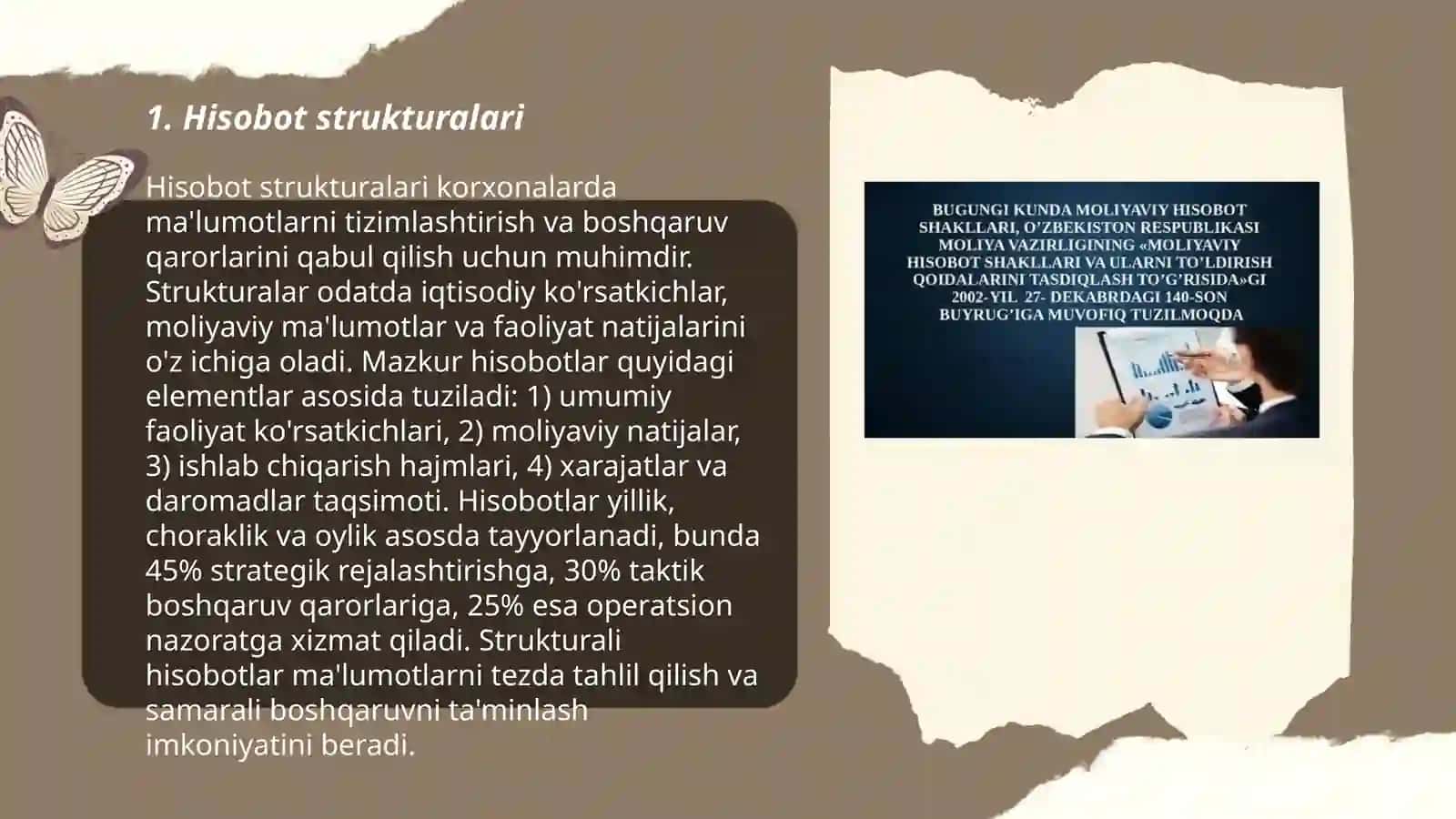 1. Hisobot strukturalari

Hisobot strukturalari korxonalarda ma'lumotlarni tizimlashtirish va boshqaruv qarorlarini qabul qilish uchun muhimdir. Strukturalar odatda iqtisodiy ko'rsatkichlar, moliyaviy ma'lumotlar va faoliyat natijalarini o'z ichiga oladi. Mazkur hisobotlar quyidagi elementlar asosida tuziladi: 1) umumiy faoliyat ko'rsatkichlari, 2) moliyaviy natijalar, 3) ishlab chiqarish hajmlari, 4) xarajatlar va daromadlar taqsimoti. Hisobotlar yillik, choraklik va oylik asosda tayyorlanadi, bunda 45% strategik rejalashtirishga, 30% taktik boshqaruv qarorlariga, 25% esa operatsion nazoratga xizmat qiladi. Strukturali hisobotlar ma'lumotlarni tezda tahlil qilish va samarali boshqaruvni ta'minlash imkoniyatini beradi.

BUGUNGI KUNDA MOLIYAVIY HISOBOT SHAKLLARI, O'ZBEKISTON RESPUBLIKASI MOLIYA VAZIRLIGINING «MOLIYAVIY HISOBOT SHAKLLARI VA ULARNI TO'LDIRISH QOIDALARINI TASDIQLASH TO'G'RISIDA»GI 2002-YIL 27- DEKABRDAGI 140-SON BUYRUG'IGA MUVOFIQ TUZILMOQDA